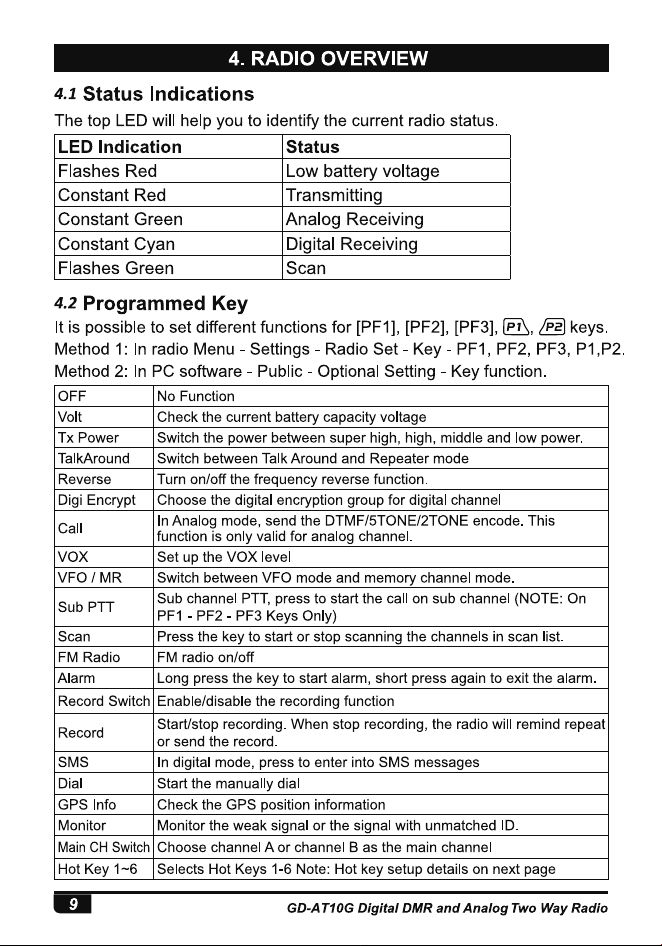 4. RADIO OVERVIEW

4.1 Status Indications

The top LED will help you to identify the current radio status.

| LED Indication | Status |
|---|---|
| Flashes Red | Low battery voltage |
| Constant Red | Transmitting |
| Constant Green | Analog Receiving |
| Constant Cyan | Digital Receiving |
| Flashes Green | Scan |

4.2 Programmed Key

It is possible to set different functions for [PF1], [PF2], [PF3], P1, P2 keys.
Method 1: In radio Menu - Settings - Radio Set - Key - PF1, PF2, PF3, P1,P2.
Method 2: In PC software - Public - Optional Setting - Key function.

| OFF | No Function |
|---|---|
| Volt | Check the current battery capacity voltage |
| Tx Power | Switch the power between super high, high, middle and low power. |
| TalkAround | Switch between Talk Around and Repeater mode |
| Reverse | Turn on/off the frequency reverse function. |
| Digi Encrypt | Choose the digital encryption group for digital channel |
| Call | In Analog mode, send the DTMF/5TONE/2TONE encode. This function is only valid for analog channel. |
| VOX | Set up the VOX level |
| VFO / MR | Switch between VFO mode and memory channel mode. |
| Sub PTT | Sub channel PTT, press to start the call on sub channel (NOTE: On PF1 - PF2 - PF3 Keys Only) |
| Scan | Press the key to start or stop scanning the channels in scan list. |
| FM Radio | FM radio on/off |
| Alarm | Long press the key to start alarm, short press again to exit the alarm. |
| Record Switch | Enable/disable the recording function |
| Record | Start/stop recording. When stop recording, the radio will remind repeat or send the record. |
| SMS | In digital mode, press to enter into SMS messages |
| Dial | Start the manually dial |
| GPS Info | Check the GPS position information |
| Monitor | Monitor the weak signal or the signal with unmatched ID. |
| Main CH Switch | Choose channel A or channel B as the main channel |
| Hot Key 1~6 | Selects Hot Keys 1-6 Note: Hot key setup details on next page |

9 GD-AT10G Digital DMR and Analog Two Way Radio